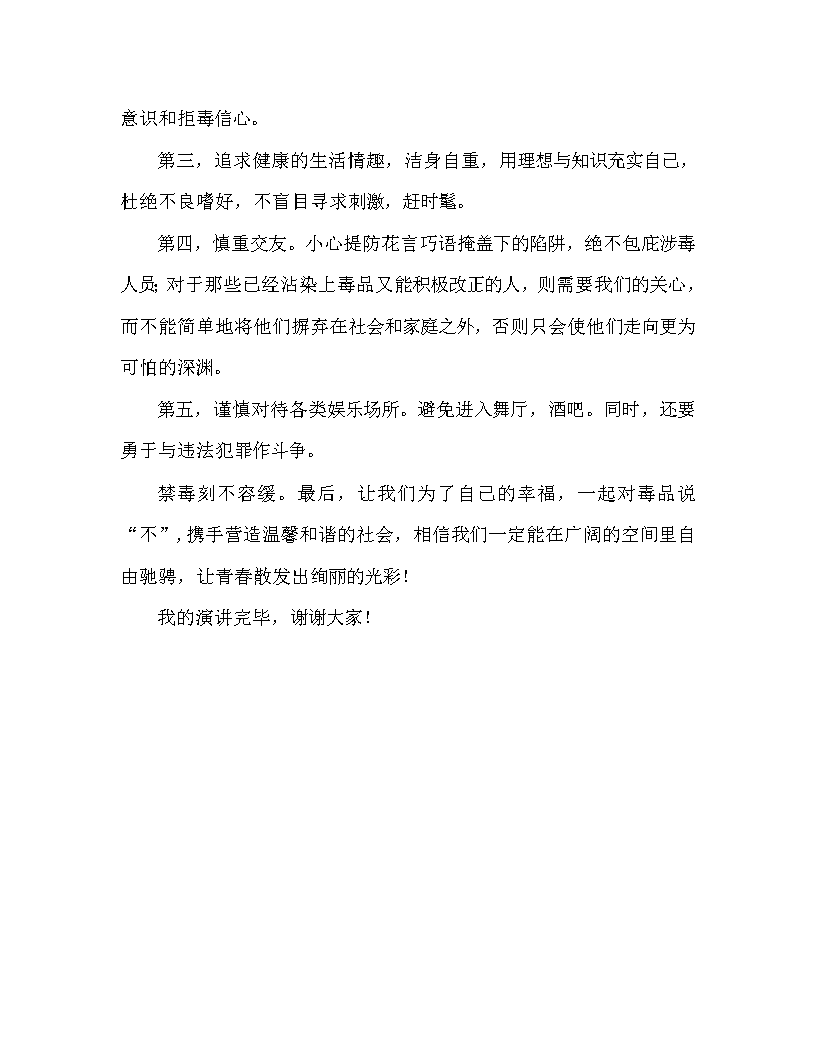 意识和拒毒信心。

第三，追求健康的生活情趣，洁身自重，用理想与知识充实自己，杜绝不良嗜好，不盲目寻求刺激，赶时髦。

第四，慎重交友。小心提防花言巧语掩盖下的陷阱，绝不包庇涉毒人员；对于那些已经沾染上毒品又能积极改正的人，则需要我们的关心，而不能简单地将他们摒弃在社会和家庭之外，否则只会使他们走向更为可怕的深渊。

第五，谨慎对待各类娱乐场所。避免进入舞厅，酒吧。同时，还要勇于与违法犯罪作斗争。

禁毒刻不容缓。最后，让我们为了自己的幸福，一起对毒品说“不”，携手营造温馨和谐的社会，相信我们一定能在广阔的空间里自由驰骋，让青春散发出绚丽的光彩！

我的演讲完毕，谢谢大家！